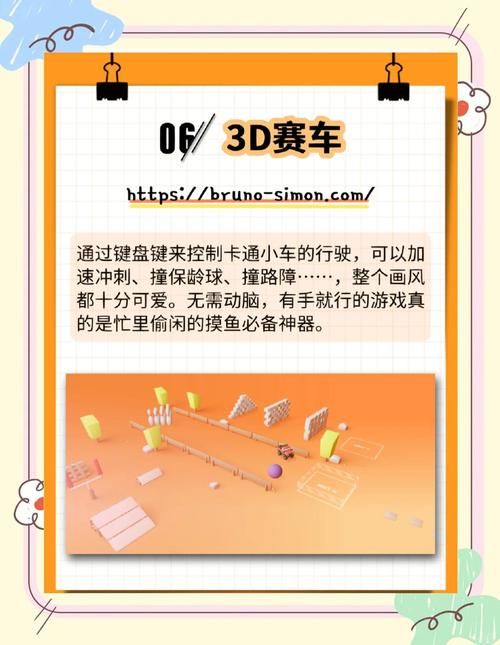 06/ 3D赛车

https://bruno-simon.com/

通过键盘键来控制卡通小车的行驶，可以加速冲刺、撞保龄球、撞路障……，整个画风都十分可爱。无需动脑，有手就行的游戏真的是忙里偷闲的摸鱼必备神器。